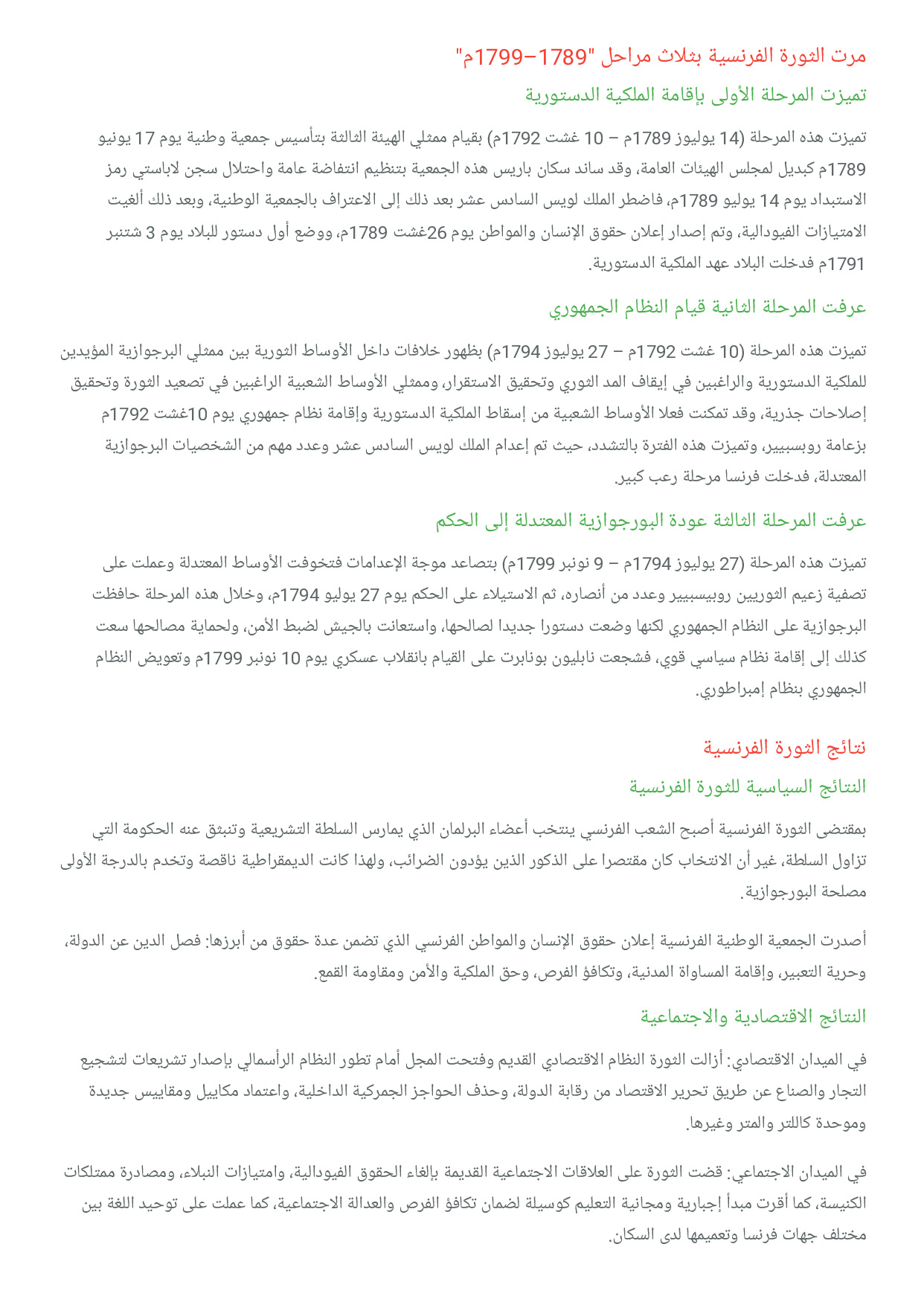 مرت الثورة الفرنسية بثلاث مراحل "1789–1799م"

تميزت المرحلة الأولى بإقامة الملكية الدستورية

تميزت هذه المرحلة (14 يوليوز 1789م – 10 غشت 1792م) بقيام ممثلي الهيئة الثالثة بتأسيس جمعية وطنية يوم 17 يونيو 1789م كبديل لمجلس الهيئات العامة، وقد ساند سكان باريس هذه الجمعية بتنظيم انتفاضة عامة واحتلال سجن لاباستي رمز الاستبداد يوم 14 يوليو 1789م، فاضطر الملك لويس السادس عشر بعد ذلك إلى الاعتراف بالجمعية الوطنية، وبعد ذلك ألغيت الامتيازات الفيودالية، وتم إصدار إعلان حقوق الإنسان والمواطن يوم 26غشت 1789م، ووضع أول دستور للبلاد يوم 3 شتنبر 1791م فدخلت البلاد عهد الملكية الدستورية.

عرفت المرحلة الثانية قيام النظام الجمهوري

تميزت هذه المرحلة (10 غشت 1792م – 27 يوليوز 1794م) بظهور خلافات داخل الأوساط الثورية بين ممثلي البرجوازية المؤيدين للملكية الدستورية والراغبين في إيقاف المد الثوري وتحقيق الاستقرار، وممثلي الأوساط الشعبية الراغبين في تصعيد الثورة وتحقيق إصلاحات جذرية، وقد تمكنت فعلا الأوساط الشعبية من إسقاط الملكية الدستورية وإقامة نظام جمهوري يوم 10غشت 1792م بزعامة روبسبيير، وتميزت هذه الفترة بالتشدد، حيث تم إعدام الملك لويس السادس عشر وعدد مهم من الشخصيات البرجوازية المعتدلة، فدخلت فرنسا مرحلة رعب كبير.

عرفت المرحلة الثالثة عودة البورجوازية المعتدلة إلى الحكم

تميزت هذه المرحلة (27 يوليوز 1794م – 9 نونبر 1799م) بتصاعد موجة الإعدامات فتخوفت الأوساط المعتدلة وعملت على تصفية زعيم الثوريين روبيسبيير وعدد من أنصاره، ثم الاستيلاء على الحكم يوم 27 يوليو 1794م، وخلال هذه المرحلة حافظت البرجوازية على النظام الجمهوري لكنها وضعت دستورا جديدا لصالحها، واستعانت بالجيش لضبط الأمن، ولحماية مصالحها سعت كذلك إلى إقامة نظام سياسي قوي، فشجعت نابليون بونابرت على القيام بانقلاب عسكري يوم 10 نونبر 1799م وتعويض النظام الجمهوري بنظام إمبراطوري.

نتائج الثورة الفرنسية

النتائج السياسية للثورة الفرنسية

بمقتضى الثورة الفرنسية أصبح الشعب الفرنسي ينتخب أعضاء البرلمان الذي يمارس السلطة التشريعية وتنبثق عنه الحكومة التي تزاول السلطة، غير أن الانتخاب كان مقتصرا على الذكور الذين يؤدون الضرائب، ولهذا كانت الديمقراطية ناقصة وتخدم بالدرجة الأولى مصلحة البورجوازية.

أصدرت الجمعية الوطنية الفرنسية إعلان حقوق الإنسان والمواطن الفرنسي الذي تضمن عدة حقوق من أبرزها: فصل الدين عن الدولة، وحرية التعبير، وإقامة المساواة المدنية، وتكافؤ الفرص، وحق الملكية والأمن ومقاومة القمع.

النتائج الاقتصادية والاجتماعية

في الميدان الاقتصادي: أزالت الثورة النظام الاقتصادي القديم وفتحت المجل أمام تطور النظام الرأسمالي بإصدار تشريعات لتشجيع التجار والصناع عن طريق تحرير الاقتصاد من رقابة الدولة، وحذف الحواجز الجمركية الداخلية، واعتماد مكاييل ومقاييس جديدة وموحدة كاللتر والمتر وغيرها.

في الميدان الاجتماعي: قضت الثورة على العلاقات الاجتماعية القديمة بإلغاء الحقوق الفيودالية، وامتيازات النبلاء، ومصادرة ممتلكات الكنيسة، كما أقرت مبدأ إجبارية ومجانية التعليم كوسيلة لضمان تكافؤ الفرص والعدالة الاجتماعية، كما عملت على توحيد اللغة بين مختلف جهات فرنسا وتعميمها لدى السكان.